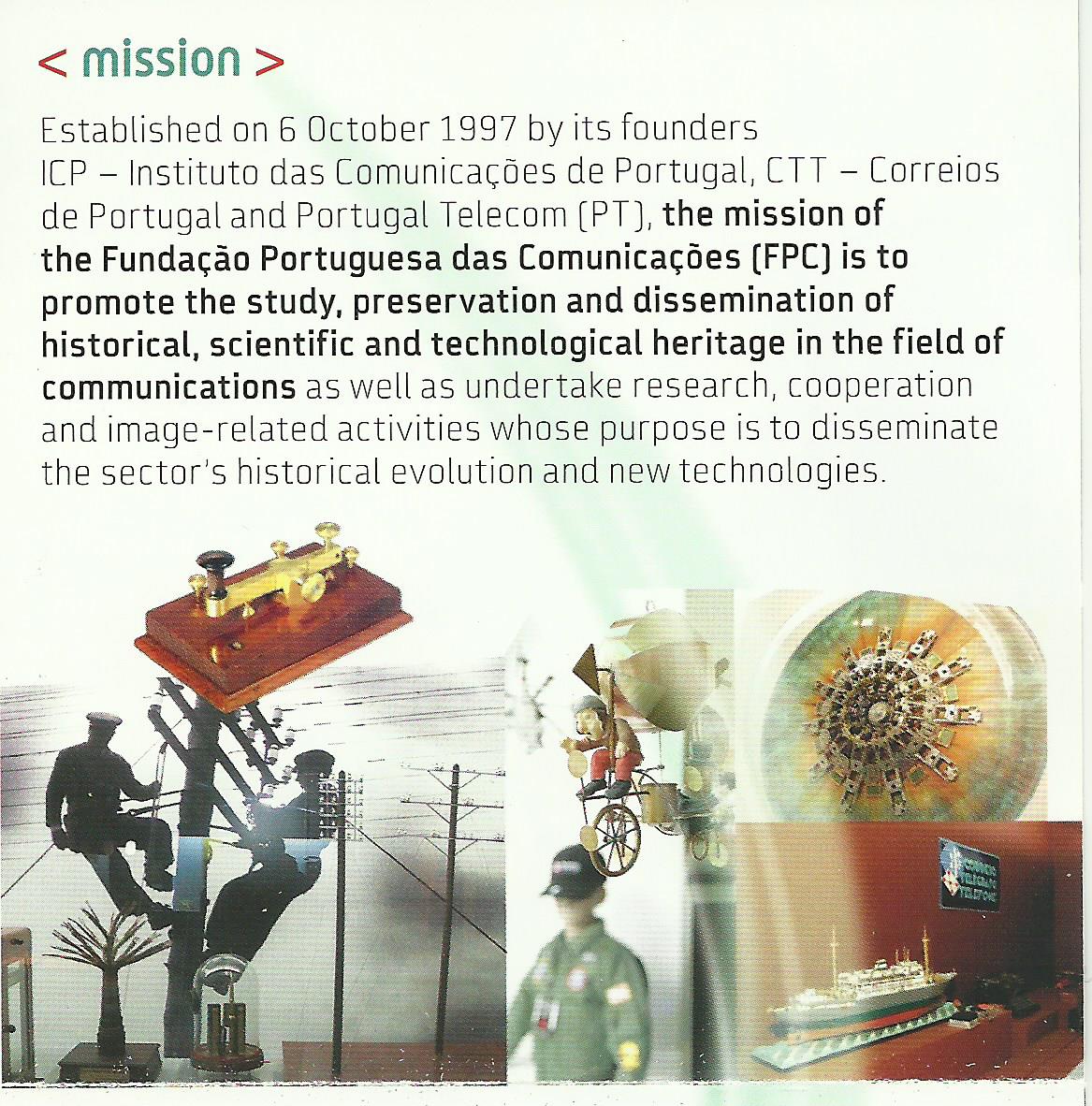 < mission >

Established on 6 October 1997 by its founders ICP – Instituto das Comunicações de Portugal, CTT – Correios de Portugal and Portugal Telecom (PT), the mission of the Fundação Portuguesa das Comunicações (FPC) is to promote the study, preservation and dissemination of historical, scientific and technological heritage in the field of communications as well as undertake research, cooperation and image-related activities whose purpose is to disseminate the sector's historical evolution and new technologies.

CORREIOS TELEGRAFOS TELEFONES